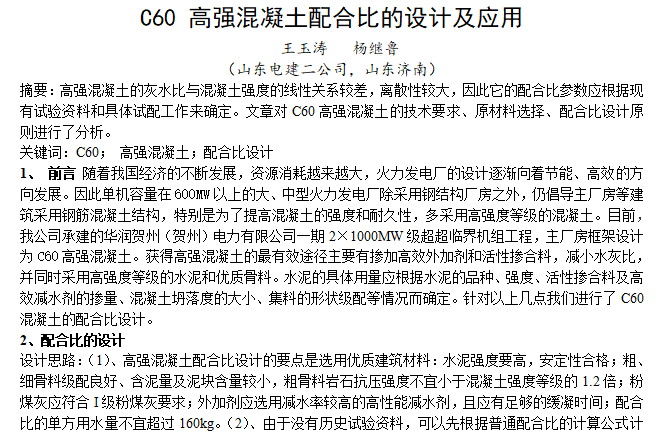 C60 高强混凝土配合比的设计及应用

王玉涛　杨继鲁

（山东电建二公司，山东济南）

摘要：高强混凝土的灰水比与混凝土强度的线性关系较差，离散性较大，因此它的配合比参数应根据现有试验资料和具体试配工作来确定。文章对 C60 高强混凝土的技术要求、原材料选择、配合比设计原则进行了分析。

关键词：C60；　高强混凝土；配合比设计

1、　前言 随着我国经济的不断发展，资源消耗越来越大，火力发电厂的设计逐渐向着节能、高效的方向发展。因此单机容量在 600MW 以上的大、中型火力发电厂除采用钢结构厂房之外，仍倡导主厂房等建筑采用钢筋混凝土结构，特别是为了提高混凝土的强度和耐久性，多采用高强度等级的混凝土。目前，我公司承建的华润贺州（贺州）电力有限公司一期 2×1000MW 级超超临界机组工程，主厂房框架设计为 C60 高强混凝土。获得高强混凝土的最有效途径主要有掺加高效外加剂和活性掺合料，减小水灰比，并同时采用高强度等级的水泥和优质骨料。水泥的具体用量应根据水泥的品种、强度、活性掺合料及高效减水剂的掺量、混凝土坍落度的大小、集料的形状级配等情况而确定。针对以上几点我们进行了 C60 混凝土的配合比设计。

2、配合比的设计

设计思路：（1）、高强混凝土配合比设计的要点是选用优质建筑材料：水泥强度要高，安定性合格；粗、细骨料级配良好、含泥量及泥块含量较小，粗骨料岩石抗压强度不宜小于混凝土强度等级的 1.2 倍；粉煤灰应符合 I 级粉煤灰要求；外加剂应选用减水率较高的高性能减水剂，且应有足够的缓凝时间；配合比的单方用水量不宜超过 160kg。（2）、由于没有历史试验资料，可以先根据普通配合比的计算公式计